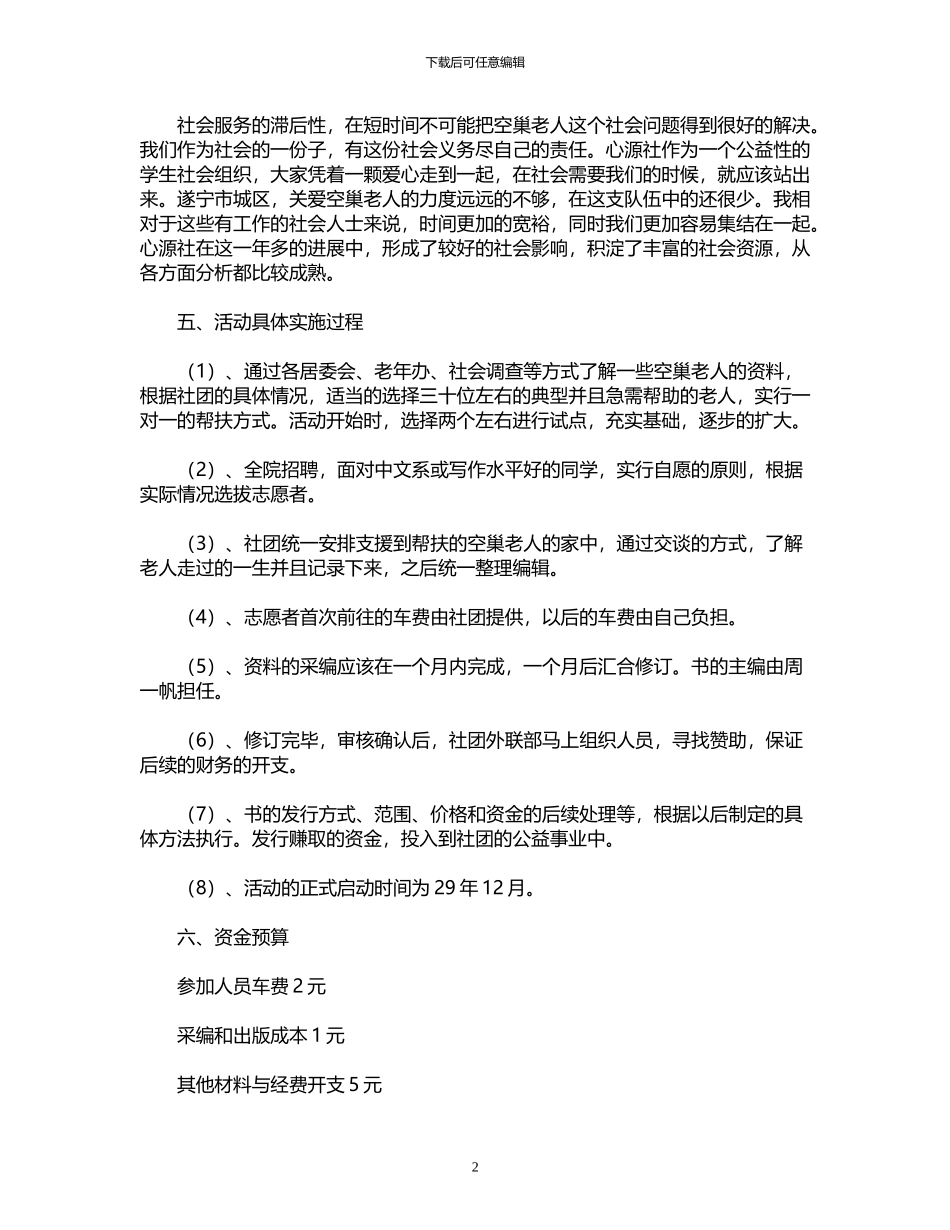 下载后可任意编辑

社会服务的滞后性，在短时间不可能把空巢老人这个社会问题得到很好的解决。我们作为社会的一份子，有这份社会义务尽自己的责任。心源社作为一个公益性的学生社会组织，大家凭着一颗爱心走到一起，在社会需要我们的时候，就应该站出来。遂宁市城区，关爱空巢老人的力度远远的不够，在这支队伍中的还很少。我相对于这些有工作的社会人士来说，时间更加的宽裕，同时我们更加容易集结在一起。心源社在这一年多的进展中，形成了较好的社会影响，积淀了丰富的社会资源，从各方面分析都比较成熟。

五、活动具体实施过程

（1）、通过各居委会、老年办、社会调查等方式了解一些空巢老人的资料，根据社团的具体情况，适当的选择三十位左右的典型并且急需帮助的老人，实行一对一的帮扶方式。活动开始时，选择两个左右进行试点，充实基础，逐步的扩大。

（2）、全院招聘，面对中文系或写作水平好的同学，实行自愿的原则，根据实际情况选拔志愿者。

（3）、社团统一安排支援到帮扶的空巢老人的家中，通过交谈的方式，了解老人走过的一生并且记录下来，之后统一整理编辑。

（4）、志愿者首次前往的车费由社团提供，以后的车费由自己负担。

（5）、资料的采编应该在一个月内完成，一个月后汇合修订。书的主编由周一帆担任。

（6）、修订完毕，审核确认后，社团外联部马上组织人员，寻找赞助，保证后续的财务的开支。

（7）、书的发行方式、范围、价格和资金的后续处理等，根据以后制定的具体方法执行。发行赚取的资金，投入到社团的公益事业中。

（8）、活动的正式启动时间为 29 年 12 月。

六、资金预算

参加人员车费 2 元

采编和出版成本 1 元

其他材料与经费开支 5 元

2